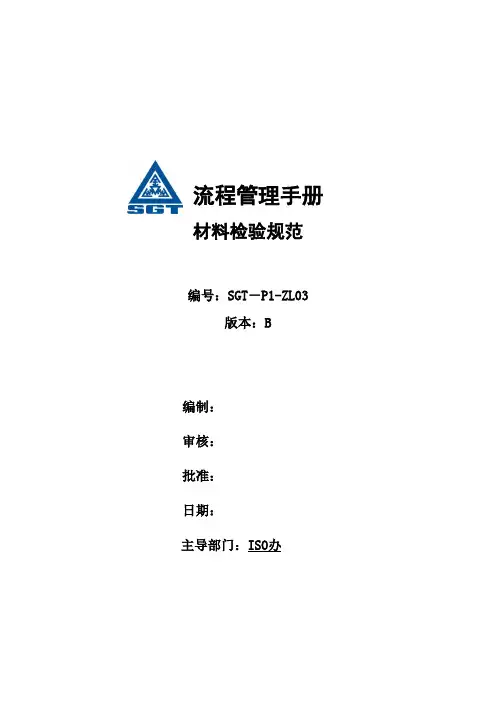 SGT

流程管理手册

材料检验规范

编号：SGT－P1-ZL03

版本：B

编制：

审核：

批准：

日期：

主导部门：ISO办